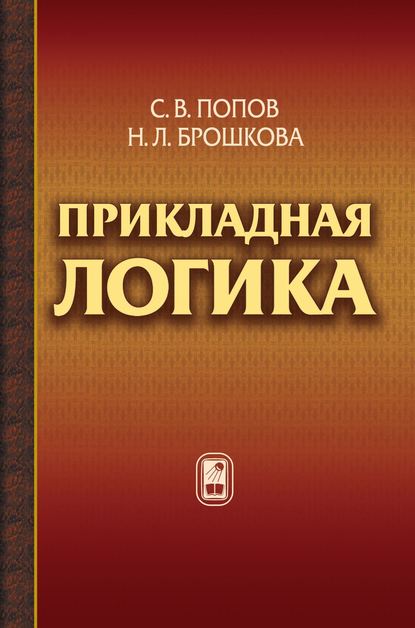 С. В. ПОПОВ
Н. Л. БРОШКОВА

ПРИКЛАДНАЯ
ЛОГИКА